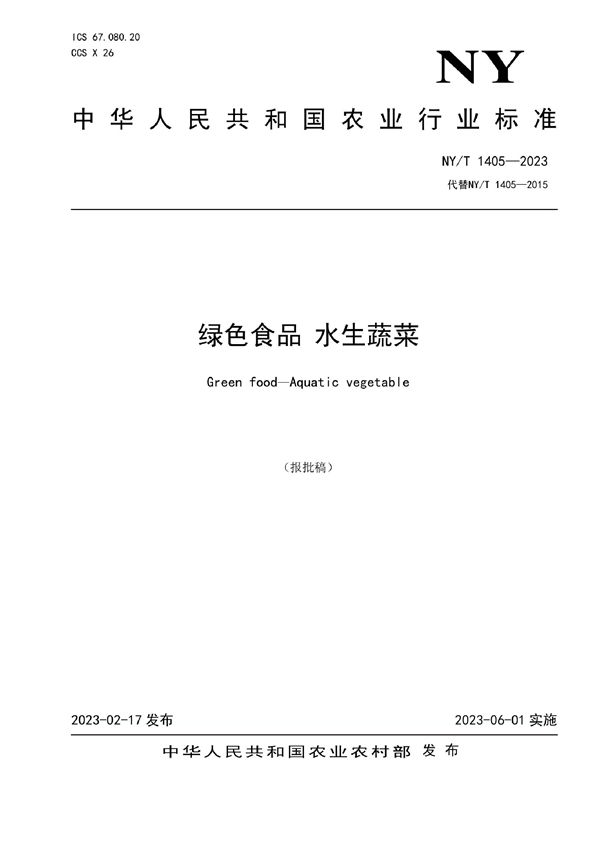 ICS 67.080.20
CCS X 26

NY

中华人民共和国农业行业标准

NY/T 1405—2023
代替NY/T 1405—2015

绿色食品 水生蔬菜

Green food—Aquatic vegetable

（报批稿）

2023-02-17 发布

2023-06-01 实施

中华人民共和国农业农村部 发布